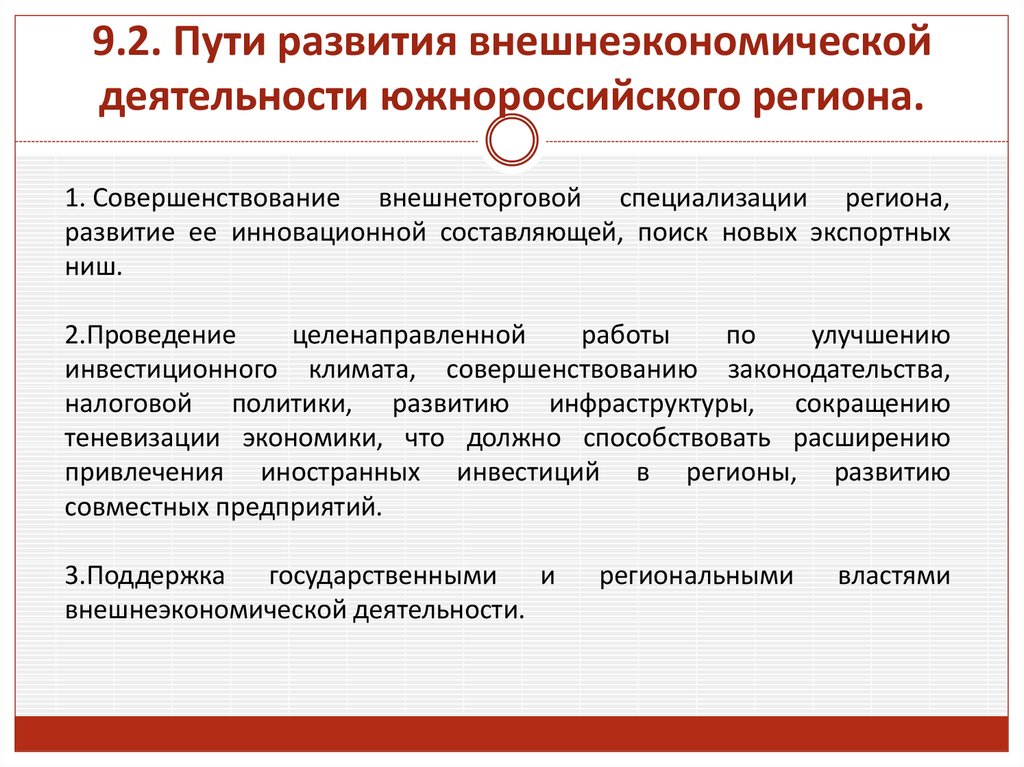 9.2. Пути развития внешнеэкономической деятельности южнороссийского региона.

1. Совершенствование внешнеторговой специализации региона, развитие ее инновационной составляющей, поиск новых экспортных ниш.

2.Проведение целенаправленной работы по улучшению инвестиционного климата, совершенствованию законодательства, налоговой политики, развитию инфраструктуры, сокращению теневизации экономики, что должно способствовать расширению привлечения иностранных инвестиций в регионы, развитию совместных предприятий.

3.Поддержка государственными и региональными властями внешнеэкономической деятельности.